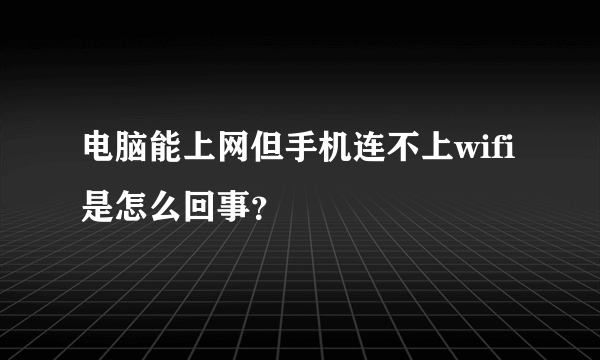 电脑能上网但手机连不上wifi是怎么回事?